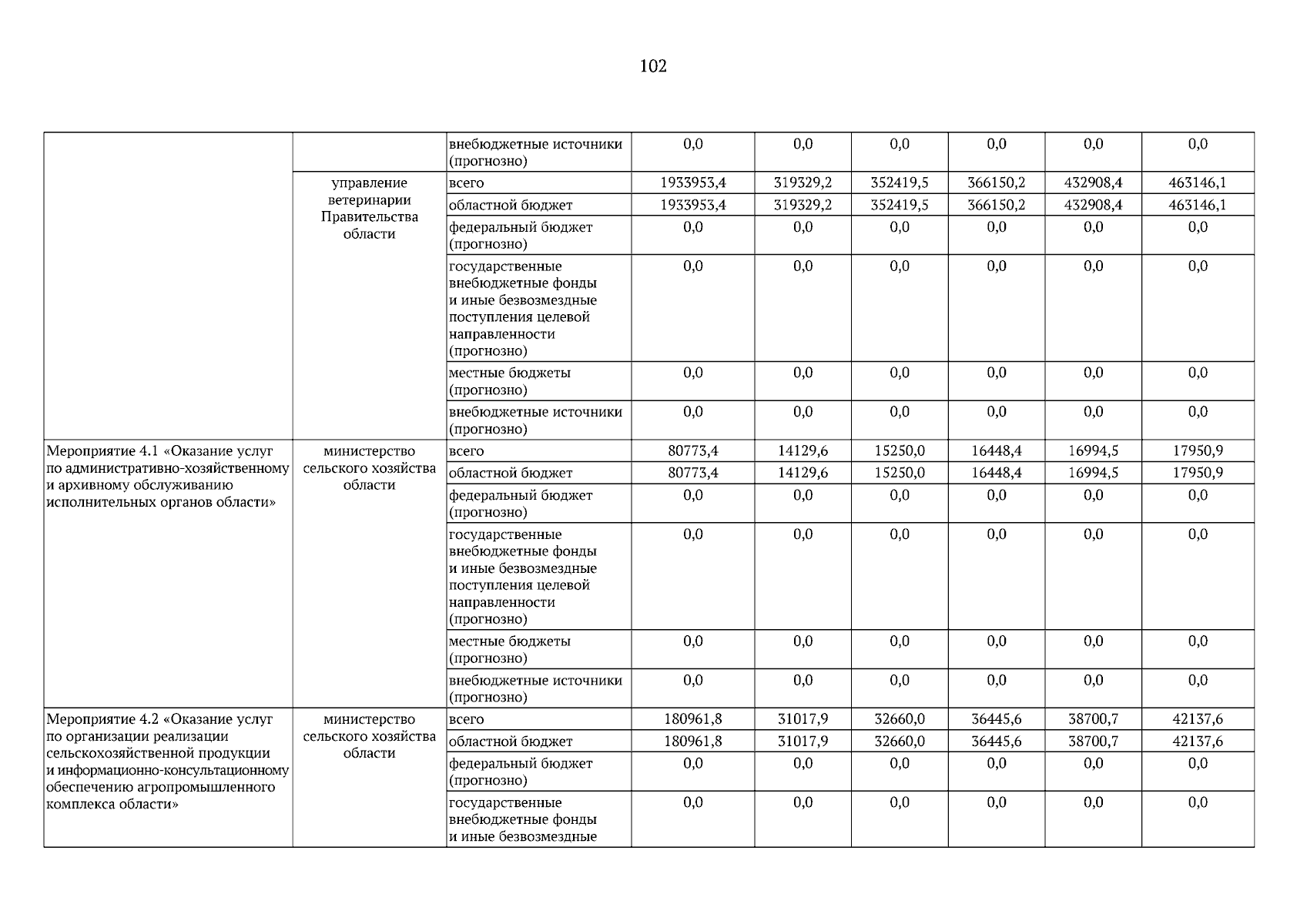 102

| | | | | | | | | |
|---|---|---|---|---|---|---|---|---|
| | | внебюджетные источники (прогнозно) | 0,0 | 0,0 | 0,0 | 0,0 | 0,0 | 0,0 |
| | управление ветеринарии Правительства области | всего | 1933953,4 | 319329,2 | 352419,5 | 366150,2 | 432908,4 | 463146,1 |
| | | областной бюджет | 1933953,4 | 319329,2 | 352419,5 | 366150,2 | 432908,4 | 463146,1 |
| | | федеральный бюджет (прогнозно) | 0,0 | 0,0 | 0,0 | 0,0 | 0,0 | 0,0 |
| | | государственные внебюджетные фонды и иные безвозмездные поступления целевой направленности (прогнозно) | 0,0 | 0,0 | 0,0 | 0,0 | 0,0 | 0,0 |
| | | местные бюджеты (прогнозно) | 0,0 | 0,0 | 0,0 | 0,0 | 0,0 | 0,0 |
| | | внебюджетные источники (прогнозно) | 0,0 | 0,0 | 0,0 | 0,0 | 0,0 | 0,0 |
| Мероприятие 4.1 «Оказание услуг по административно-хозяйственному и архивному обслуживанию исполнительных органов области» | министерство сельского хозяйства области | всего | 80773,4 | 14129,6 | 15250,0 | 16448,4 | 16994,5 | 17950,9 |
| | | областной бюджет | 80773,4 | 14129,6 | 15250,0 | 16448,4 | 16994,5 | 17950,9 |
| | | федеральный бюджет (прогнозно) | 0,0 | 0,0 | 0,0 | 0,0 | 0,0 | 0,0 |
| | | государственные внебюджетные фонды и иные безвозмездные поступления целевой направленности (прогнозно) | 0,0 | 0,0 | 0,0 | 0,0 | 0,0 | 0,0 |
| | | местные бюджеты (прогнозно) | 0,0 | 0,0 | 0,0 | 0,0 | 0,0 | 0,0 |
| | | внебюджетные источники (прогнозно) | 0,0 | 0,0 | 0,0 | 0,0 | 0,0 | 0,0 |
| Мероприятие 4.2 «Оказание услуг по организации реализации сельскохозяйственной продукции и информационно-консультационному обеспечению агропромышленного комплекса области» | министерство сельского хозяйства области | всего | 180961,8 | 31017,9 | 32660,0 | 36445,6 | 38700,7 | 42137,6 |
| | | областной бюджет | 180961,8 | 31017,9 | 32660,0 | 36445,6 | 38700,7 | 42137,6 |
| | | федеральный бюджет (прогнозно) | 0,0 | 0,0 | 0,0 | 0,0 | 0,0 | 0,0 |
| | | государственные внебюджетные фонды и иные безвозмездные | 0,0 | 0,0 | 0,0 | 0,0 | 0,0 | 0,0 |